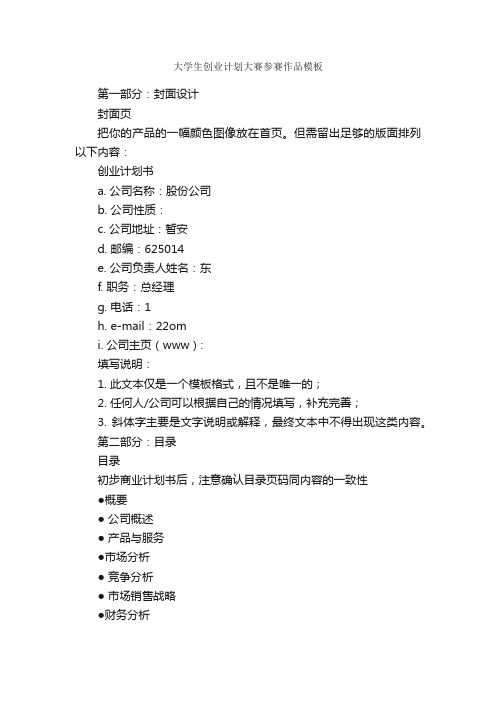 大学生创业计划大赛参赛作品模板

第一部分：封面设计

封面页

把你的产品的一幅颜色图像放在首页。但需留出足够的版面排列以下内容：

创业计划书

a. 公司名称：股份公司

b. 公司性质：

c. 公司地址：暂安

d. 邮编：625014

e. 公司负责人姓名：东

f. 职务：总经理

g. 电话：1

h. e-mail：22om

i. 公司主页（www）：

填写说明：

1. 此文本仅是一个模板格式，且不是唯一的；

2. 任何人/公司可以根据自己的情况填写，补充完善；

3. 斜体字主要是文字说明或解释，最终文本中不得出现这类内容。

第二部分：目录

目录

初步商业计划书后，注意确认目录页码同内容的一致性

●概要

● 公司概述

● 产品与服务

●市场分析

● 竞争分析

● 市场销售战略

●财务分析